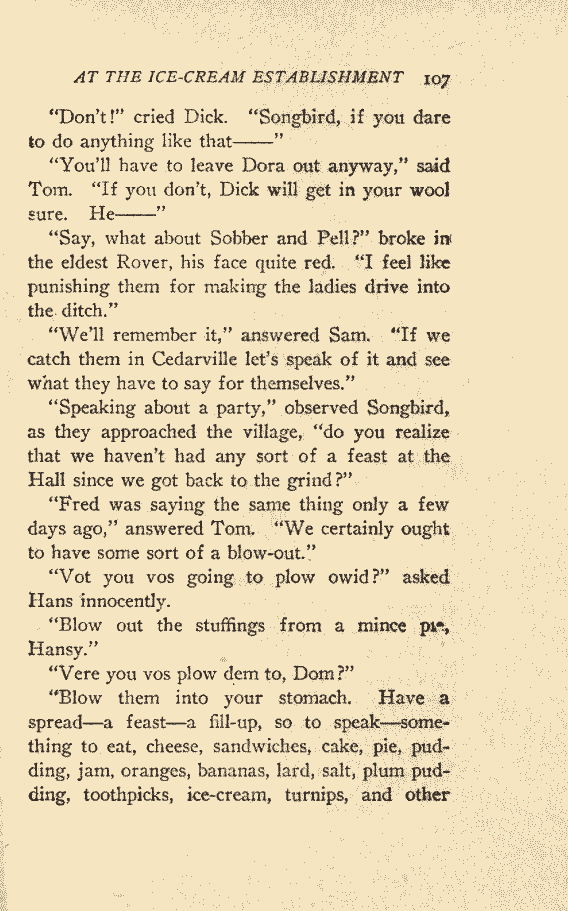 AT THE ICE-CREAM ESTABLISHMENT 107

"Don't!" cried Dick. "Songbird, if you dare to do anything like that——"

"You'll have to leave Dora out anyway," said Tom. "If you don't, Dick will get in your wool sure. He——"

"Say, what about Sobber and Pell?" broke in the eldest Rover, his face quite red. "I feel like punishing them for making the ladies drive into the ditch."

"We'll remember it," answered Sam. "If we catch them in Cedarville let's speak of it and see what they have to say for themselves."

"Speaking about a party," observed Songbird, as they approached the village, "do you realize that we haven't had any sort of a feast at the Hall since we got back to the grind?"

"Fred was saying the same thing only a few days ago," answered Tom. "We certainly ought to have some sort of a blow-out."

"Vot you vos going to plow owid?" asked Hans innocently.

"Blow out the stuffings from a mince pie, Hansy."

"Vere you vos plow dem to, Dom?"

"Blow them into your stomach. Have a spread—a feast—a fill-up, so to speak—something to eat, cheese, sandwiches, cake, pie, pudding, jam, oranges, bananas, lard, salt, plum pudding, toothpicks, ice-cream, turnips, and other